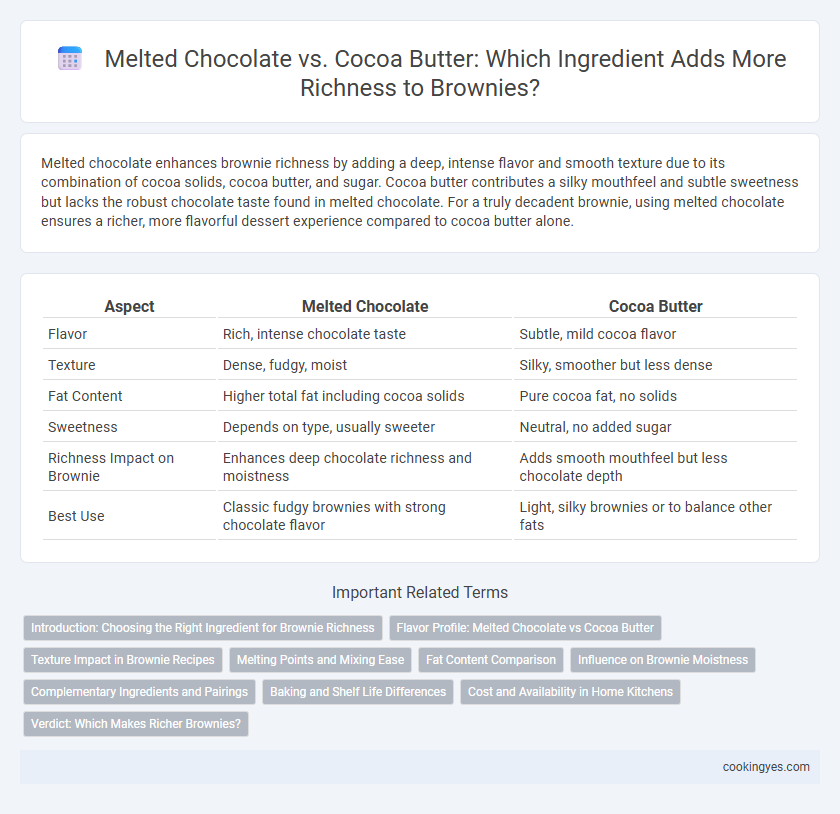 Melted Chocolate vs. Cocoa Butter: Which Ingredient Adds More Richness to Brownies?

Melted chocolate enhances brownie richness by adding a deep, intense flavor and smooth texture due to its combination of cocoa solids, cocoa butter, and sugar. Cocoa butter contributes a silky mouthfeel and subtle sweetness but lacks the robust chocolate taste found in melted chocolate. For a truly decadent brownie, using melted chocolate ensures a richer, more flavorful dessert experience compared to cocoa butter alone.

| Aspect | Melted Chocolate | Cocoa Butter |
|---|---|---|
| Flavor | Rich, intense chocolate taste | Subtle, mild cocoa flavor |
| Texture | Dense, fudgy, moist | Silky, smoother but less dense |
| Fat Content | Higher total fat including cocoa solids | Pure cocoa fat, no solids |
| Sweetness | Depends on type, usually sweeter | Neutral, no added sugar |
| Richness Impact on Brownie | Enhances deep chocolate richness and moistness | Adds smooth mouthfeel but less chocolate depth |
| Best Use | Classic fudgy brownies with strong chocolate flavor | Light, silky brownies or to balance other fats |

Important Related Terms

Introduction: Choosing the Right Ingredient for Brownie Richness
Flavor Profile: Melted Chocolate vs Cocoa Butter
Texture Impact in Brownie Recipes
Melting Points and Mixing Ease
Fat Content Comparison
Influence on Brownie Moistness
Complementary Ingredients and Pairings
Baking and Shelf Life Differences
Cost and Availability in Home Kitchens
Verdict: Which Makes Richer Brownies?

cookingyes.com